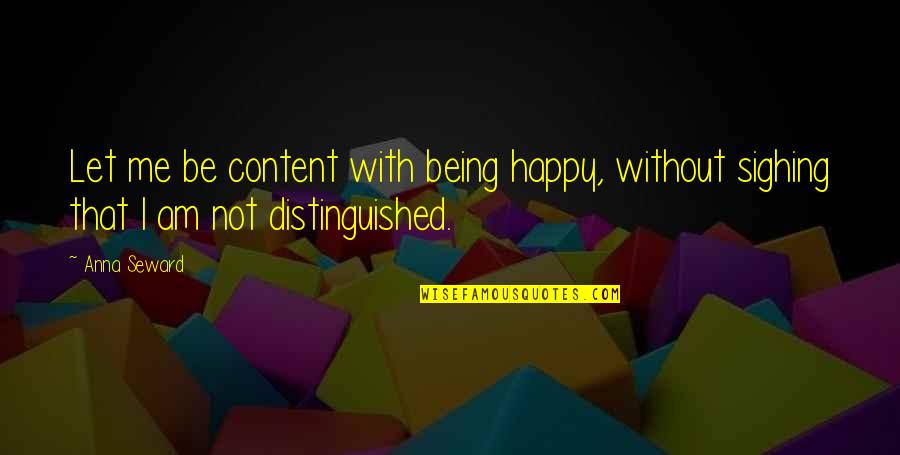 Let me be content with being happy, without sighing that I am not distinguished.

~ Anna Seward

WISEFAMOUSQUOTES.COM